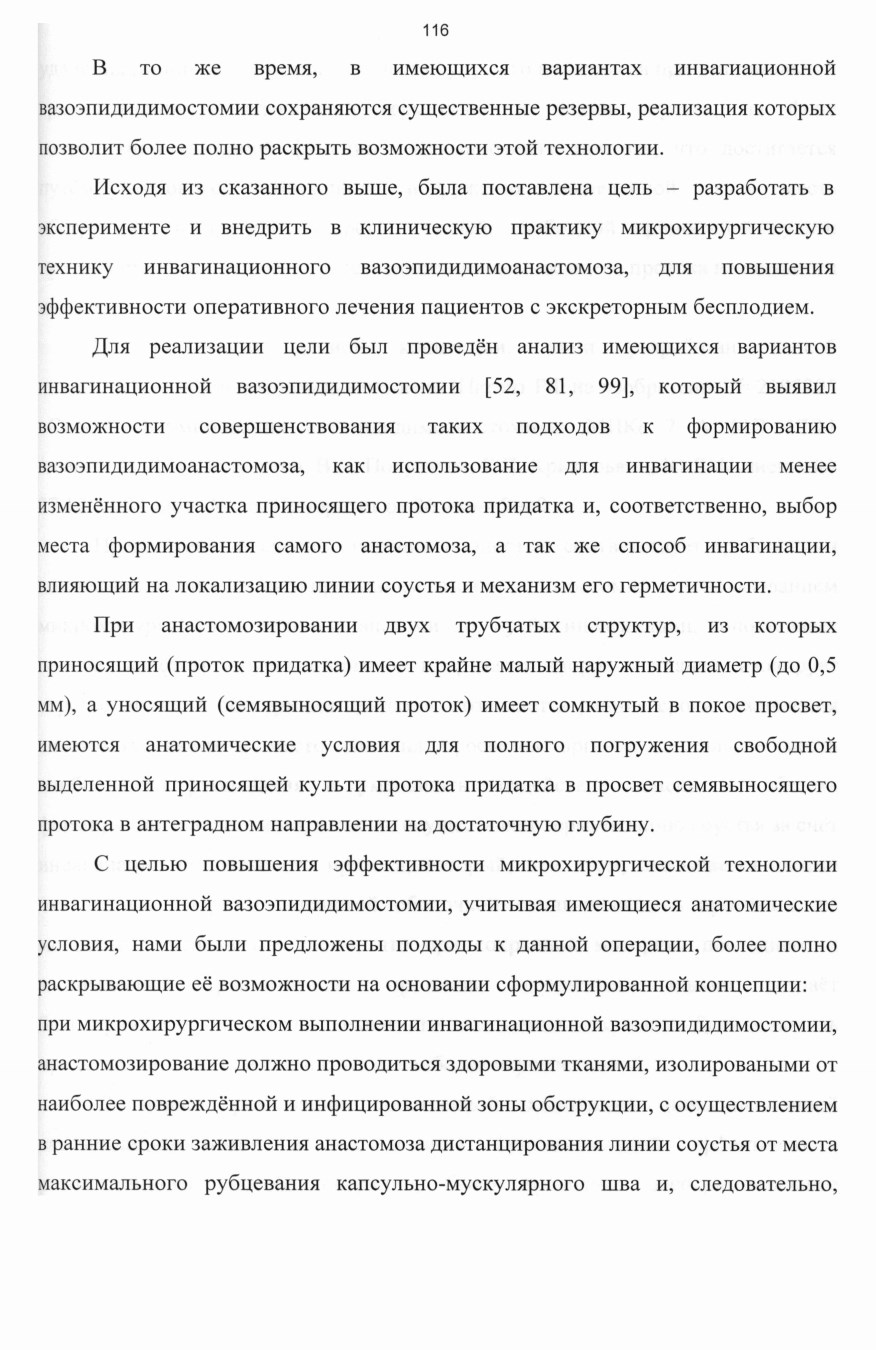 116

В то же время, в имеющихся вариантах инвагиационной вазоэпидидимостомии сохраняются существенные резервы, реализация которых позволит более полно раскрыть возможности этой технологии.

Исходя из сказанного выше, была поставлена цель – разработать в эксперименте и внедрить в клиническую практику микрохирургическую технику инвагинационного вазоэпидидимоанастомоза, для повышения эффективности оперативного лечения пациентов с экскреторным бесплодием.

Для реализации цели был проведён анализ имеющихся вариантов инвагинационной вазоэпидидимостомии [52, 81, 99], который выявил возможности совершенствования таких подходов к формированию вазоэпидидимоанастомоза, как использование для инвагинации менее изменённого участка приносящего протока придатка и, соответственно, выбор места формирования самого анастомоза, а так же способ инвагинации, влияющий на локализацию линии соустья и механизм его герметичности.

При анастомозировании двух трубчатых структур, из которых приносящий (проток придатка) имеет крайне малый наружный диаметр (до 0,5 мм), а уносящий (семявыносящий проток) имеет сомкнутый в покое просвет, имеются анатомические условия для полного погружения свободной выделенной приносящей культи протока придатка в просвет семявыносящего протока в антеградном направлении на достаточную глубину.

С целью повышения эффективности микрохирургической технологии инвагинационной вазоэпидидимостомии, учитывая имеющиеся анатомические условия, нами были предложены подходы к данной операции, более полно раскрывающие её возможности на основании сформулированной концепции:

при микрохирургическом выполнении инвагинационной вазоэпидидимостомии, анастомозирование должно проводиться здоровыми тканями, изолироваными от наиболее повреждённой и инфицированной зоны обструкции, с осуществлением в ранние сроки заживления анастомоза дистанцирования линии соустья от места максимального рубцевания капсульно-мускулярного шва и, следовательно,